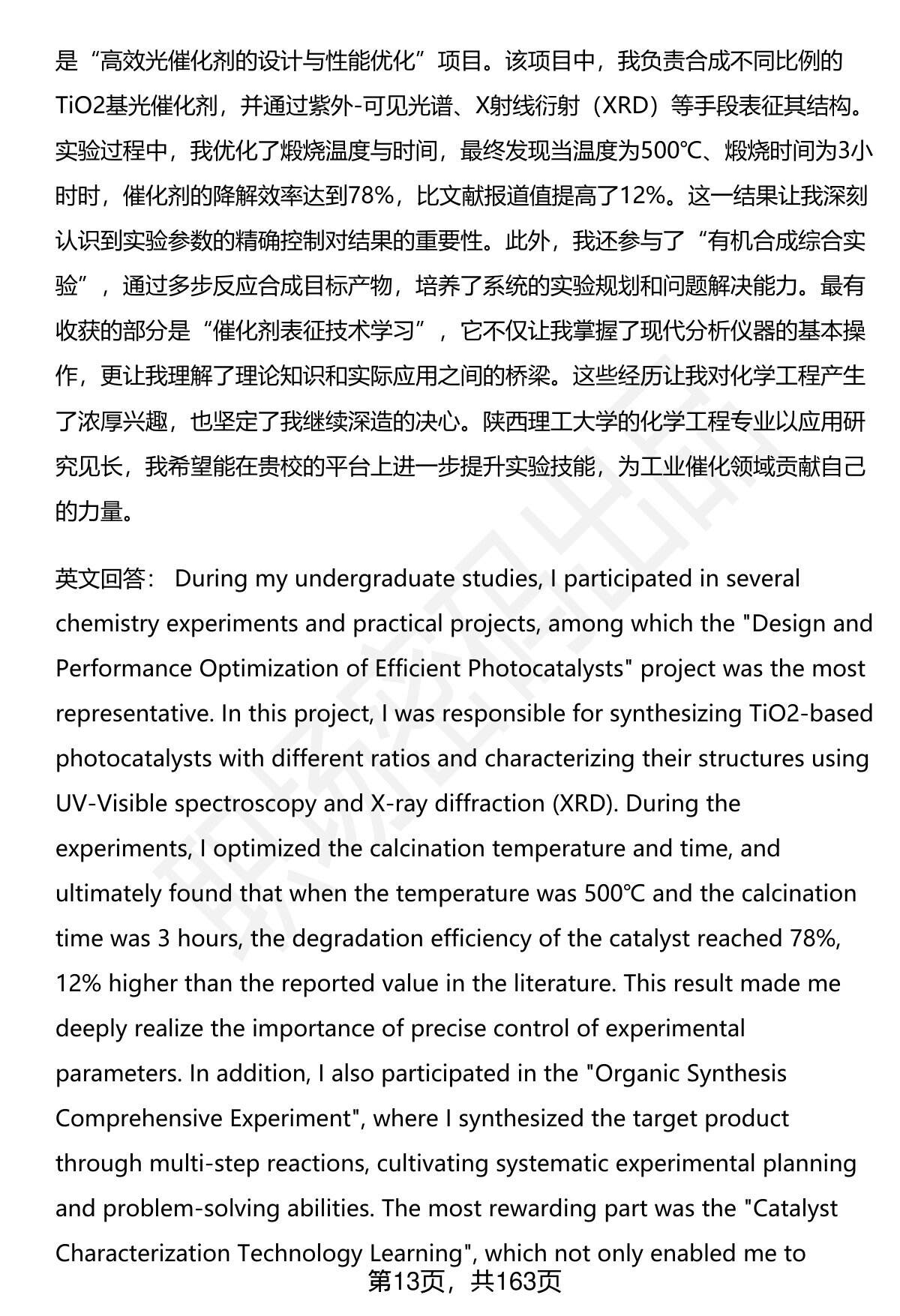 是“高效光催化剂的设计与性能优化”项目。该项目中，我负责合成不同比例的TiO2基光催化剂，并通过紫外-可见光谱、X射线衍射（XRD）等手段表征其结构。实验过程中，我优化了煅烧温度与时间，最终发现当温度为500℃、煅烧时间为3小时时，催化剂的降解效率达到78%，比文献报道值提高了12%。这一结果让我深刻认识到实验参数的精确控制对结果的重要性。此外，我还参与了“有机合成综合实验”，通过多步反应合成目标产物，培养了系统的实验规划和问题解决能力。最有收获的部分是“催化剂表征技术学习”，它不仅让我掌握了现代分析仪器的基本操作，更让我理解了理论知识和实际应用之间的桥梁。这些经历让我对化学工程产生了浓厚兴趣，也坚定了我继续深造的决心。陕西理工大学的化学工程专业以应用研究见长，我希望能在贵校的平台上进一步提升实验技能，为工业催化领域贡献自己的力量。

英文回答： During my undergraduate studies, I participated in several chemistry experiments and practical projects, among which the "Design and Performance Optimization of Efficient Photocatalysts" project was the most representative. In this project, I was responsible for synthesizing TiO2-based photocatalysts with different ratios and characterizing their structures using UV-Visible spectroscopy and X-ray diffraction (XRD). During the experiments, I optimized the calcination temperature and time, and ultimately found that when the temperature was 500℃ and the calcination time was 3 hours, the degradation efficiency of the catalyst reached 78%, 12% higher than the reported value in the literature. This result made me deeply realize the importance of precise control of experimental parameters. In addition, I also participated in the "Organic Synthesis Comprehensive Experiment", where I synthesized the target product through multi-step reactions, cultivating systematic experimental planning and problem-solving abilities. The most rewarding part was the "Catalyst Characterization Technology Learning", which not only enabled me to

第13页，共163页